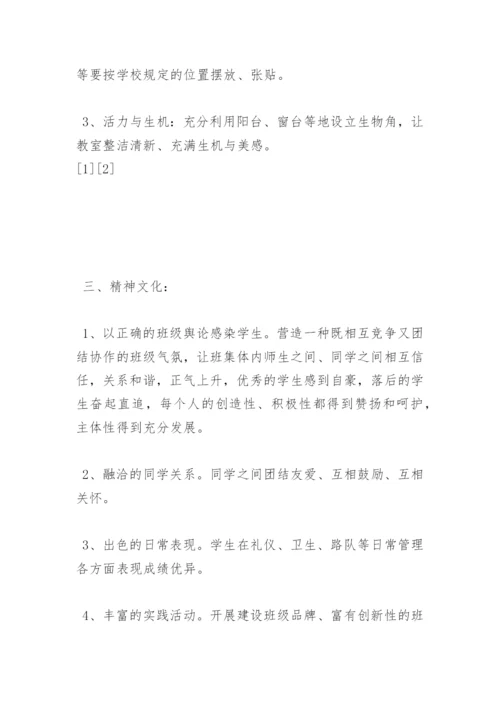 等要按学校规定的位置摆放、张贴。

3、活力与生机：充分利用阳台、窗台等地设立生物角，让教室整洁清新、充满生机与美感。
[1][2]

三、精神文化：

1、以正确的班级舆论感染学生。营造一种既相互竞争又团结协作的班级气氛，让班集体内师生之间、同学之间相互信任，关系和谐，正气上升，优秀的学生感到自豪，落后的学生奋起直追，每个人的创造性、积极性都得到赞扬和呵护，主体性得到充分发展。

2、融洽的同学关系。同学之间团结友爱、互相鼓励、互相关怀。

3、出色的日常表现。学生在礼仪、卫生、路队等日常管理各方面表现成绩优异。

4、丰富的实践活动。开展建设班级品牌、富有创新性的班